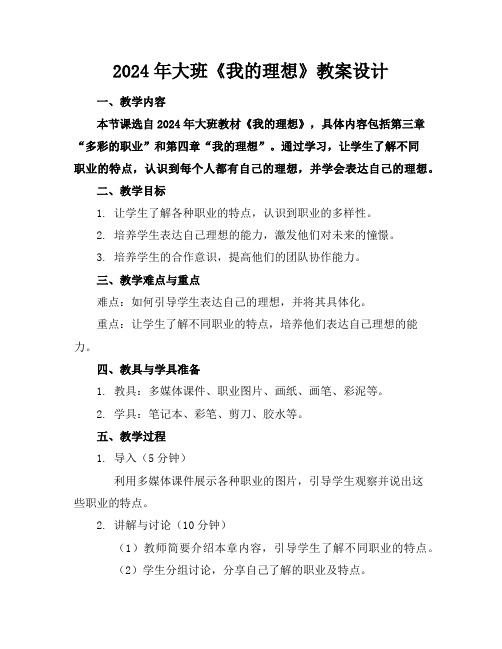 2024年大班《我的理想》教案设计

一、教学内容

本节课选自2024年大班教材《我的理想》，具体内容包括第三章“多彩的职业”和第四章“我的理想”。通过学习，让学生了解不同职业的特点，认识到每个人都有自己的理想，并学会表达自己的理想。

二、教学目标

1. 让学生了解各种职业的特点，认识到职业的多样性。

2. 培养学生表达自己理想的能力，激发他们对未来的憧憬。

3. 培养学生的合作意识，提高他们的团队协作能力。

三、教学难点与重点

难点：如何引导学生表达自己的理想，并将其具体化。

重点：让学生了解不同职业的特点，培养他们表达自己理想的能力。

四、教具与学具准备

1. 教具：多媒体课件、职业图片、画纸、画笔、彩泥等。

2. 学具：笔记本、彩笔、剪刀、胶水等。

五、教学过程

1. 导入（5分钟）

利用多媒体课件展示各种职业的图片，引导学生观察并说出这些职业的特点。

2. 讲解与讨论（10分钟）

（1）教师简要介绍本章内容，引导学生了解不同职业的特点。

（2）学生分组讨论，分享自己了解的职业及特点。